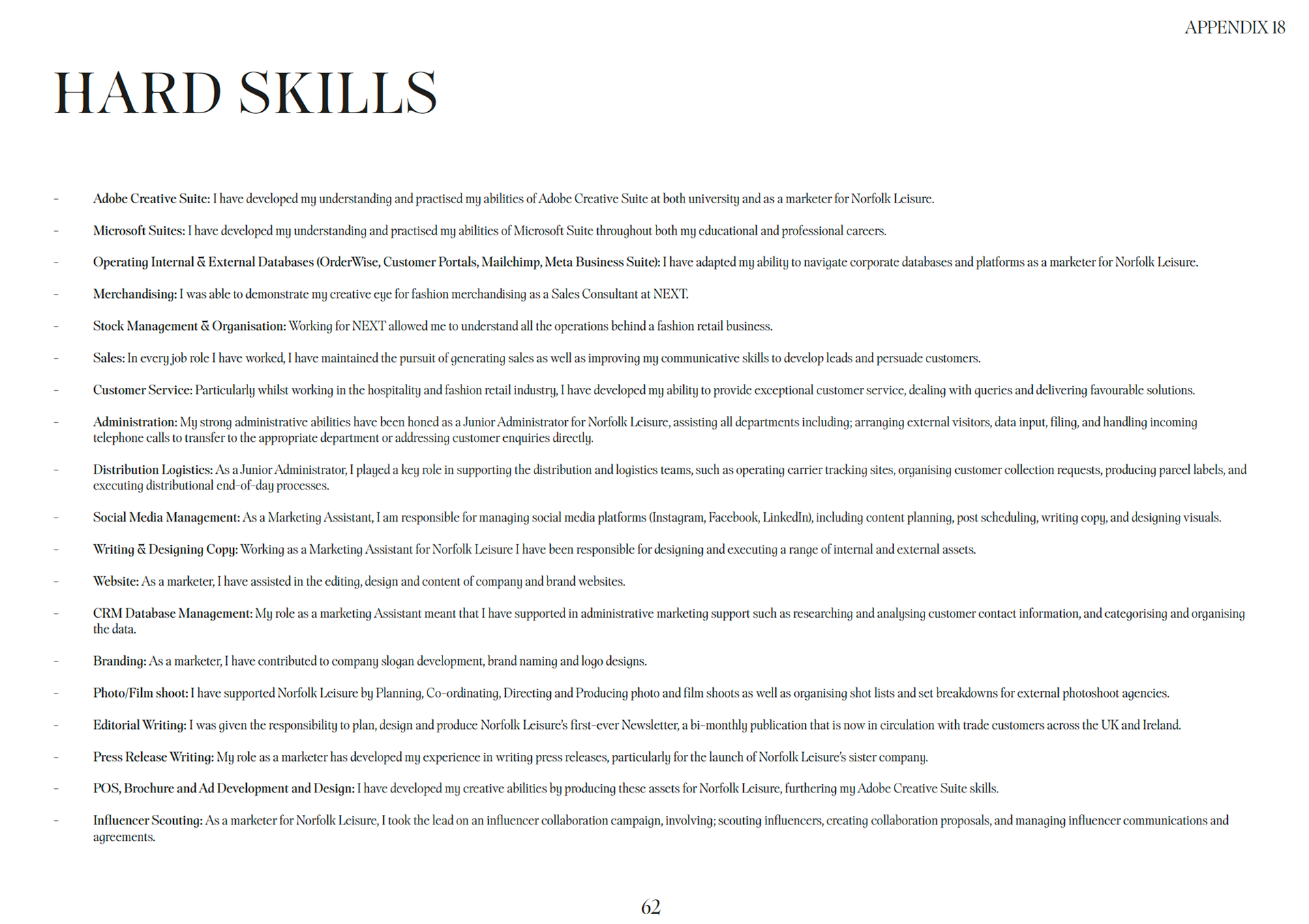 APPENDIX 18

HARD SKILLS

- Adobe Creative Suite: I have developed my understanding and practised my abilities of Adobe Creative Suite at both university and as a marketer for Norfolk Leisure.

- Microsoft Suites: I have developed my understanding and practised my abilities of Microsoft Suite throughout both my educational and professional careers.

- Operating Internal & External Databases (OrderWise, Customer Portals, Mailchimp, Meta Business Suite): I have adapted my ability to navigate corporate databases and platforms as a marketer for Norfolk Leisure.

- Merchandising: I was able to demonstrate my creative eye for fashion merchandising as a Sales Consultant at NEXT.

- Stock Management & Organisation: Working for NEXT allowed me to understand all the operations behind a fashion retail business.

- Sales: In every job role I have worked, I have maintained the pursuit of generating sales as well as improving my communicative skills to develop leads and persuade customers.

- Customer Service: Particularly whilst working in the hospitality and fashion retail industry, I have developed my ability to provide exceptional customer service, dealing with queries and delivering favourable solutions.

- Administration: My strong administrative abilities have been honed as a Junior Administrator for Norfolk Leisure, assisting all departments including; arranging external visitors, data input, filing, and handling incoming telephone calls to transfer to the appropriate department or addressing customer enquiries directly.

- Distribution Logistics: As a Junior Administrator, I played a key role in supporting the distribution and logistics teams, such as operating carrier tracking sites, organising customer collection requests, producing parcel labels, and executing distributional end-of-day processes.

- Social Media Management: As a Marketing Assistant, I am responsible for managing social media platforms (Instagram, Facebook, LinkedIn), including content planning, post scheduling, writing copy, and designing visuals.

- Writing & Designing Copy: Working as a Marketing Assistant for Norfolk Leisure I have been responsible for designing and executing a range of internal and external assets.

- Website: As a marketer, I have assisted in the editing, design and content of company and brand websites.

- CRM Database Management: My role as a marketing Assistant meant that I have supported in administrative marketing support such as researching and analysing customer contact information, and categorising and organising the data.

- Branding: As a marketer, I have contributed to company slogan development, brand naming and logo designs.

- Photo/Film shoot: I have supported Norfolk Leisure by Planning, Co-ordinating, Directing and Producing photo and film shoots as well as organising shot lists and set breakdowns for external photoshoot agencies.

- Editorial Writing: I was given the responsibility to plan, design and produce Norfolk Leisure's first-ever Newsletter, a bi-monthly publication that is now in circulation with trade customers across the UK and Ireland.

- Press Release Writing: My role as a marketer has developed my experience in writing press releases, particularly for the launch of Norfolk Leisure's sister company.

- POS, Brochure and Ad Development and Design: I have developed my creative abilities by producing these assets for Norfolk Leisure, furthering my Adobe Creative Suite skills.

- Influencer Scouting: As a marketer for Norfolk Leisure, I took the lead on an influencer collaboration campaign, involving; scouting influencers, creating collaboration proposals, and managing influencer communications and agreements.

62